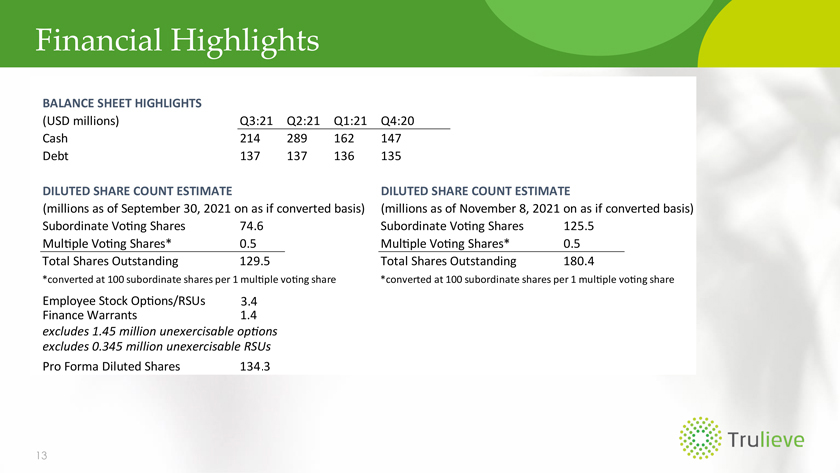 Financial Highlights

BALANCE SHEET HIGHLIGHTS

| (USD millions) | Q3:21 | Q2:21 | Q1:21 | Q4:20 |
|---|---|---|---|---|
| Cash | 214 | 289 | 162 | 147 |
| Debt | 137 | 137 | 136 | 135 |

DILUTED SHARE COUNT ESTIMATE
(millions as of September 30, 2021 on as if converted basis)
Subordinate Voting Shares 74.6
Multiple Voting Shares* 0.5
Total Shares Outstanding 129.5
*converted at 100 subordinate shares per 1 multiple voting share

Employee Stock Options/RSUs 3.4
Finance Warrants 1.4
excludes 1.45 million unexercisable options
excludes 0.345 million unexercisable RSUs
Pro Forma Diluted Shares 134.3

DILUTED SHARE COUNT ESTIMATE
(millions as of November 8, 2021 on as if converted basis)
Subordinate Voting Shares 125.5
Multiple Voting Shares* 0.5
Total Shares Outstanding 180.4
*converted at 100 subordinate shares per 1 multiple voting share

13

Trulieve